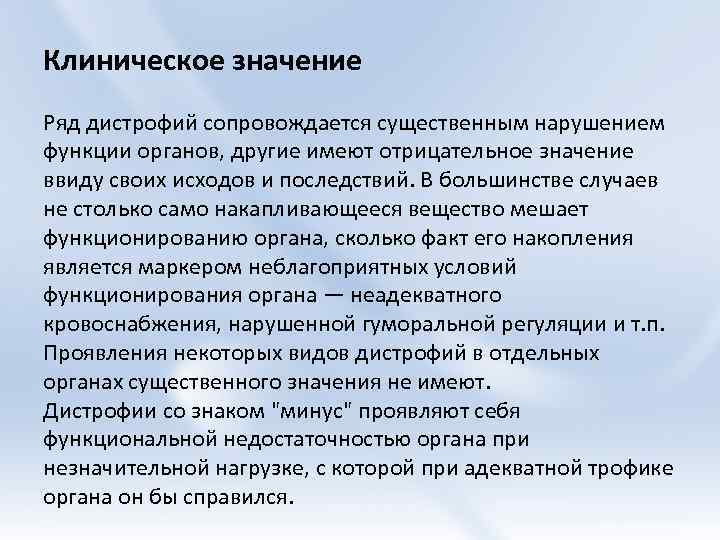 Клиническое значение

Ряд дистрофий сопровождается существенным нарушением функции органов, другие имеют отрицательное значение ввиду своих исходов и последствий. В большинстве случаев не столько само накапливающееся вещество мешает функционированию органа, сколько факт его накопления является маркером неблагоприятных условий функционирования органа — неадекватного кровоснабжения, нарушенной гуморальной регуляции и т.п.
Проявления некоторых видов дистрофий в отдельных органах существенного значения не имеют.
Дистрофии со знаком "минус" проявляют себя функциональной недостаточностью органа при незначительной нагрузке, с которой при адекватной трофике органа он бы справился.